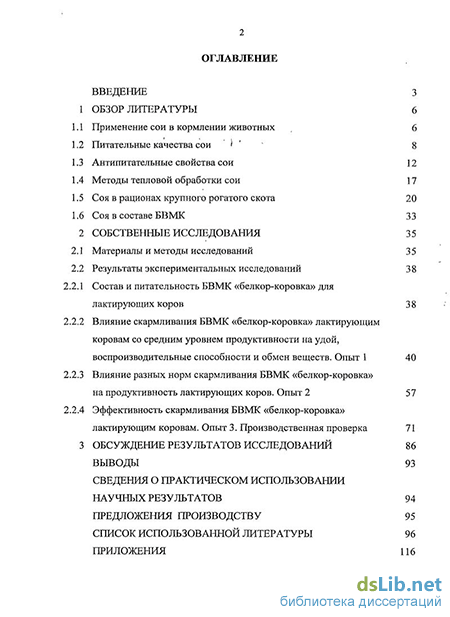 2

ОГЛАВЛЕНИЕ

| | | |
|---|---|---|
| | ВВЕДЕНИЕ | 3 |
| 1 | ОБЗОР ЛИТЕРАТУРЫ | 6 |
| 1.1 | Применение сои в кормлении животных | 6 |
| 1.2 | Питательные качества сои | 8 |
| 1.3 | Антипитательные свойства сои | 12 |
| 1.4 | Методы тепловой обработки сои | 17 |
| 1.5 | Соя в рационах крупного рогатого скота | 20 |
| 1.6 | Соя в составе БВМК | 33 |
| 2 | СОБСТВЕННЫЕ ИССЛЕДОВАНИЯ | 35 |
| 2.1 | Материалы и методы исследований | 35 |
| 2.2 | Результаты экспериментальных исследований | 38 |
| 2.2.1 | Состав и питательность БВМК «белкор-коровка» для лактирующих коров | 38 |
| 2.2.2 | Влияние скармливания БВМК «белкор-коровка» лактирующим коровам со средним уровнем продуктивности на удой, воспроизводительные способности и обмен веществ. Опыт 1 | 40 |
| 2.2.3 | Влияние разных норм скармливания БВМК «белкор-коровка» на продуктивность лактирующих коров. Опыт 2 | 57 |
| 2.2.4 | Эффективность скармливания БВМК «белкор-коровка» лактирующим коровам. Опыт 3. Производственная проверка | 71 |
| 3 | ОБСУЖДЕНИЕ РЕЗУЛЬТАТОВ ИССЛЕДОВАНИЙ | 86 |
| | ВЫВОДЫ | 93 |
| | СВЕДЕНИЯ О ПРАКТИЧЕСКОМ ИСПОЛЬЗОВАНИИ НАУЧНЫХ РЕЗУЛЬТАТОВ | 94 |
| | ПРЕДЛОЖЕНИЯ ПРОИЗВОДСТВУ | 95 |
| | СПИСОК ИСПОЛЬЗОВАННОЙ ЛИТЕРАТУРЫ | 96 |
| | ПРИЛОЖЕНИЯ | 116 |

dsLib.net
библиотека диссертаций